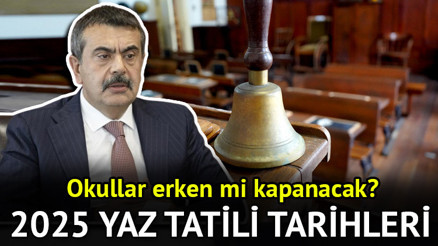 Okullar erken mi kapanacak?
2025 YAZ TATİLİ TARİHLERİ